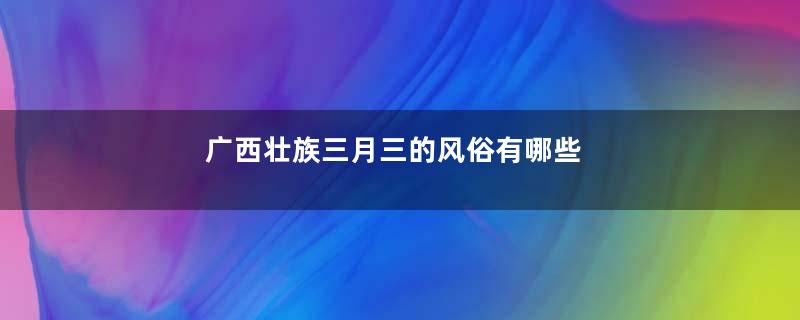 广西壮族三月三的风俗有哪些